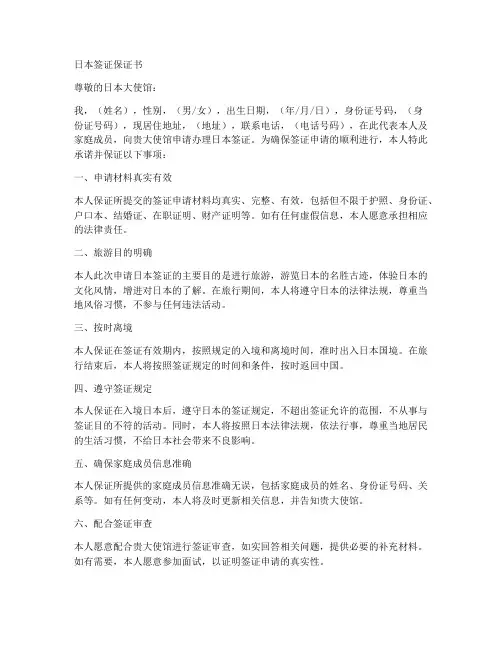 日本签证保证书

尊敬的日本大使馆：

我，（姓名），性别，（男/女），出生日期，（年/月/日），身份证号码，（身份证号码），现居住地址，（地址），联系电话，（电话号码），在此代表本人及家庭成员，向贵大使馆申请办理日本签证。为确保签证申请的顺利进行，本人特此承诺并保证以下事项：

一、申请材料真实有效

本人保证所提交的签证申请材料均真实、完整、有效，包括但不限于护照、身份证、户口本、结婚证、在职证明、财产证明等。如有任何虚假信息，本人愿意承担相应的法律责任。

二、旅游目的明确

本人此次申请日本签证的主要目的是进行旅游，游览日本的名胜古迹，体验日本的文化风情，增进对日本的了解。在旅行期间，本人将遵守日本的法律法规，尊重当地风俗习惯，不参与任何违法活动。

三、按时离境

本人保证在签证有效期内，按照规定的入境和离境时间，准时出入日本国境。在旅行结束后，本人将按照签证规定的时间和条件，按时返回中国。

四、遵守签证规定

本人保证在入境日本后，遵守日本的签证规定，不超出签证允许的范围，不从事与签证目的不符的活动。同时，本人将按照日本法律法规，依法行事，尊重当地居民的生活习惯，不给日本社会带来不良影响。

五、确保家庭成员信息准确

本人保证所提供的家庭成员信息准确无误，包括家庭成员的姓名、身份证号码、关系等。如有任何变动，本人将及时更新相关信息，并告知贵大使馆。

六、配合签证审查

本人愿意配合贵大使馆进行签证审查，如实回答相关问题，提供必要的补充材料。如有需要，本人愿意参加面试，以证明签证申请的真实性。